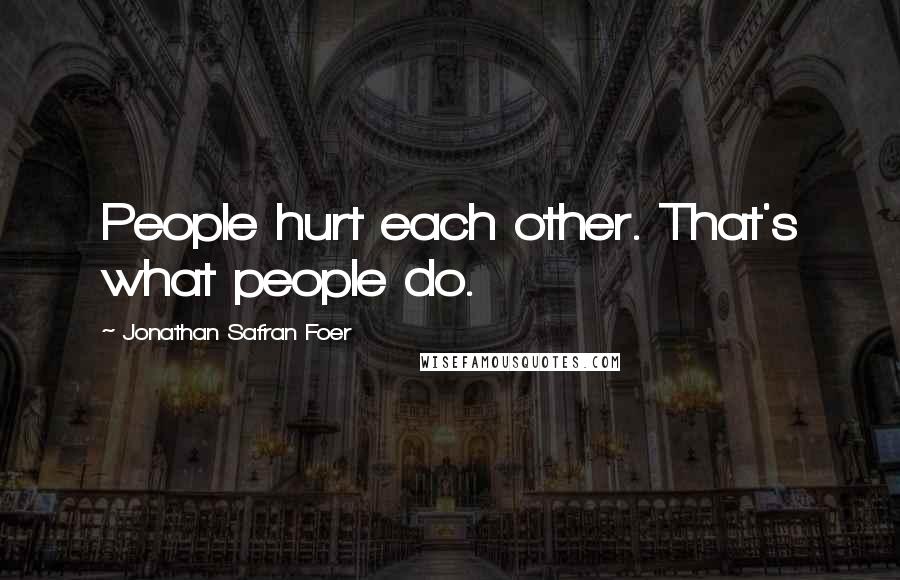 People hurt each other. That's what people do.

~ Jonathan Safran Foer

WISEFAMOUSQUOTES.COM